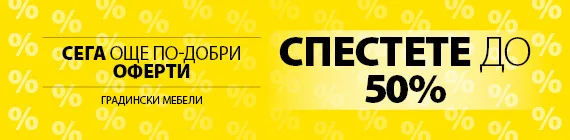 СЕГА ОЩЕ ПО-ДОБРИ ОФЕРТИ

ГРАДИНСКИ МЕБЕЛИ

СПЕСТЕТЕ ДО 50%